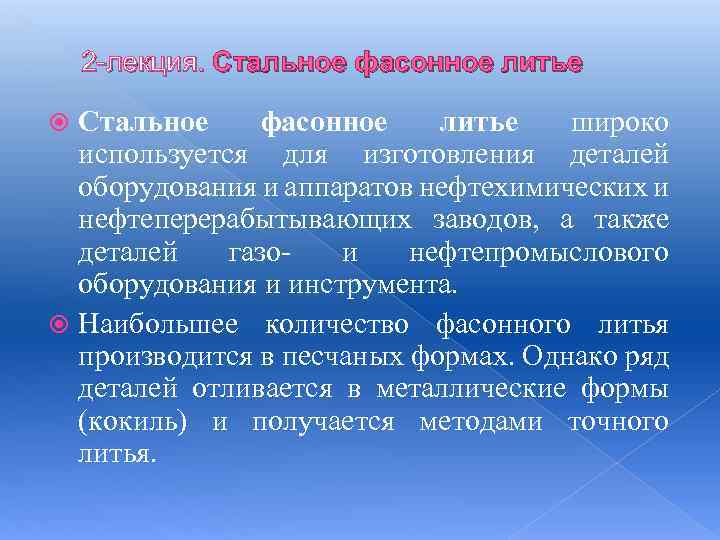 2-лекция. Стальное фасонное литье

Стальное фасонное литье широко используется для изготовления деталей оборудования и аппаратов нефтехимических и нефтеперерабытывающих заводов, а также деталей газо- и нефтепромыслового оборудования и инструмента.

Наибольшее количество фасонного литья производится в песчаных формах. Однако ряд деталей отливается в металлические формы (кокиль) и получается методами точного литья.